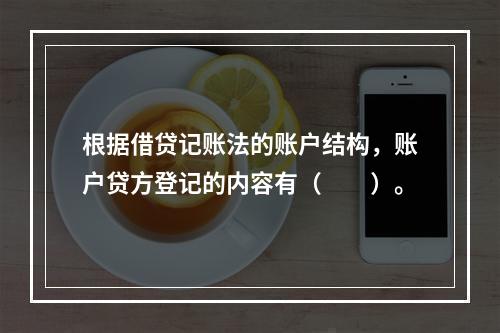 根据借贷记账法的账户结构，账户贷方登记的内容有（　　）。